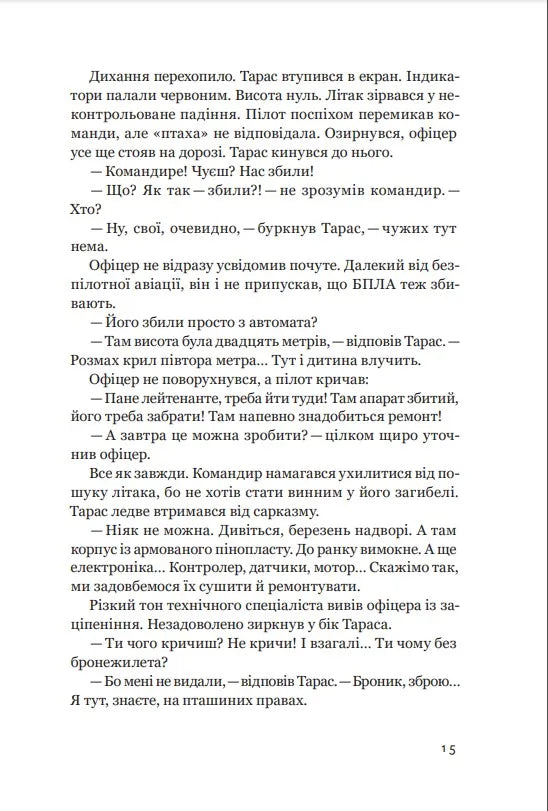 Дихання перехопило. Тарас втупився в екран. Індикатори палали червоним. Висота нуль. Літак зірвався у неконтрольоване падіння. Пілот поспіхом перемикав команди, але «птаха» не відповідала. Озирнувся, офіцер усе ще стояв на дорозі. Тарас кинувся до нього.

— Командире! Чуєш? Нас збили!

— Що? Як так — збили?! — не зрозумів командир. — Хто?

— Ну, свої, очевидно, — буркнув Тарас, — чужих тут нема.

Офіцер не відразу усвідомив почуте. Далекий від безпілотної авіації, він і не припускав, що БПЛА теж збивають.

— Його збили просто з автомата?

— Там висота була двадцять метрів, — відповів Тарас. — Розмах крил півтора метра... Тут і дитина влучить.

Офіцер не поворухнувся, а пілот кричав:

— Пане лейтенанте, треба йти туди! Там апарат збитий, його треба забрати! Там напевно знадобиться ремонт!

— А завтра це можна зробити? — цілком щиро уточнив офіцер.

Все як завжди. Командир намагався ухилитися від пошуку літака, бо не хотів стати винним у його загибелі. Тарас ледве втримався від сарказму.

— Ніяк не можна. Дивіться, березень надворі. А там корпус із армованого пінопласту. До ранку вимокне. А ще електроніка... Контролер, датчики, мотор... Скажімо так, ми задовбемося їх сушити й ремонтувати.

Різкий тон технічного спеціаліста вивів офіцера із заціпеніння. Незадоволено зиркнув у бік Тараса.

— Ти чого кричиш? Не кричи! І взагалі... Ти чому без бронежилета?

— Бо мені не видали, — відповів Тарас. — Броник, зброю... Я тут, знаєте, на пташиних правах.

15